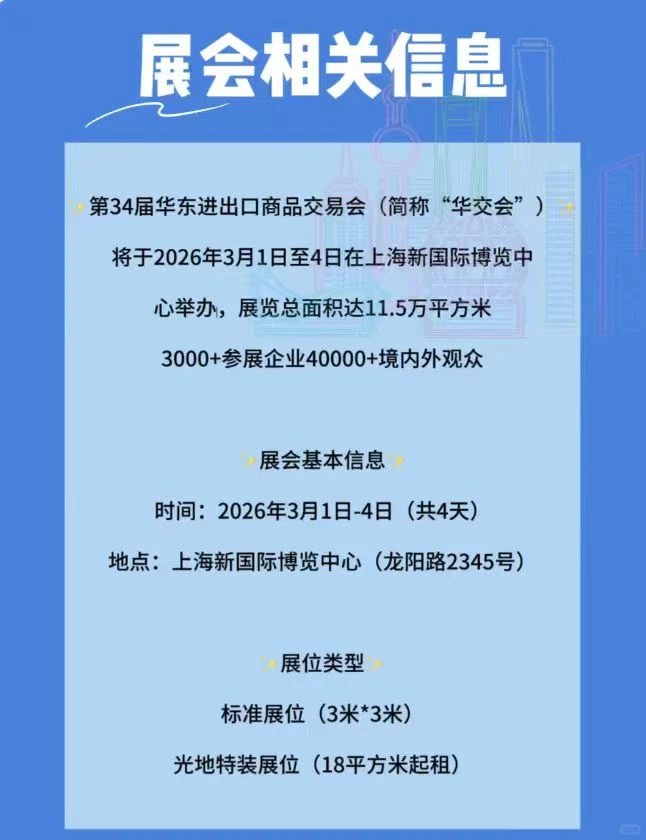 展会相关信息

第34届华东进出口商品交易会（简称“华交会”）将于2026年3月1日至4日在上海新国际博览中心举办，展览总面积达11.5万平方米 3000+参展企业40000+境内外观众

展会基本信息

时间：2026年3月1日-4日（共4天）

地点：上海新国际博览中心（龙阳路2345号）

展位类型

标准展位（3米*3米）

光地特装展位（18平方米起租）